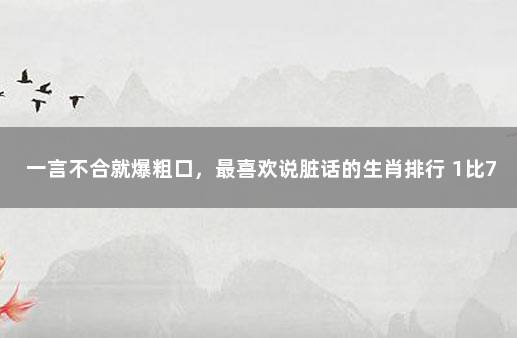 一言不合就爆粗口，最喜欢说脏话的生肖排行 1比7